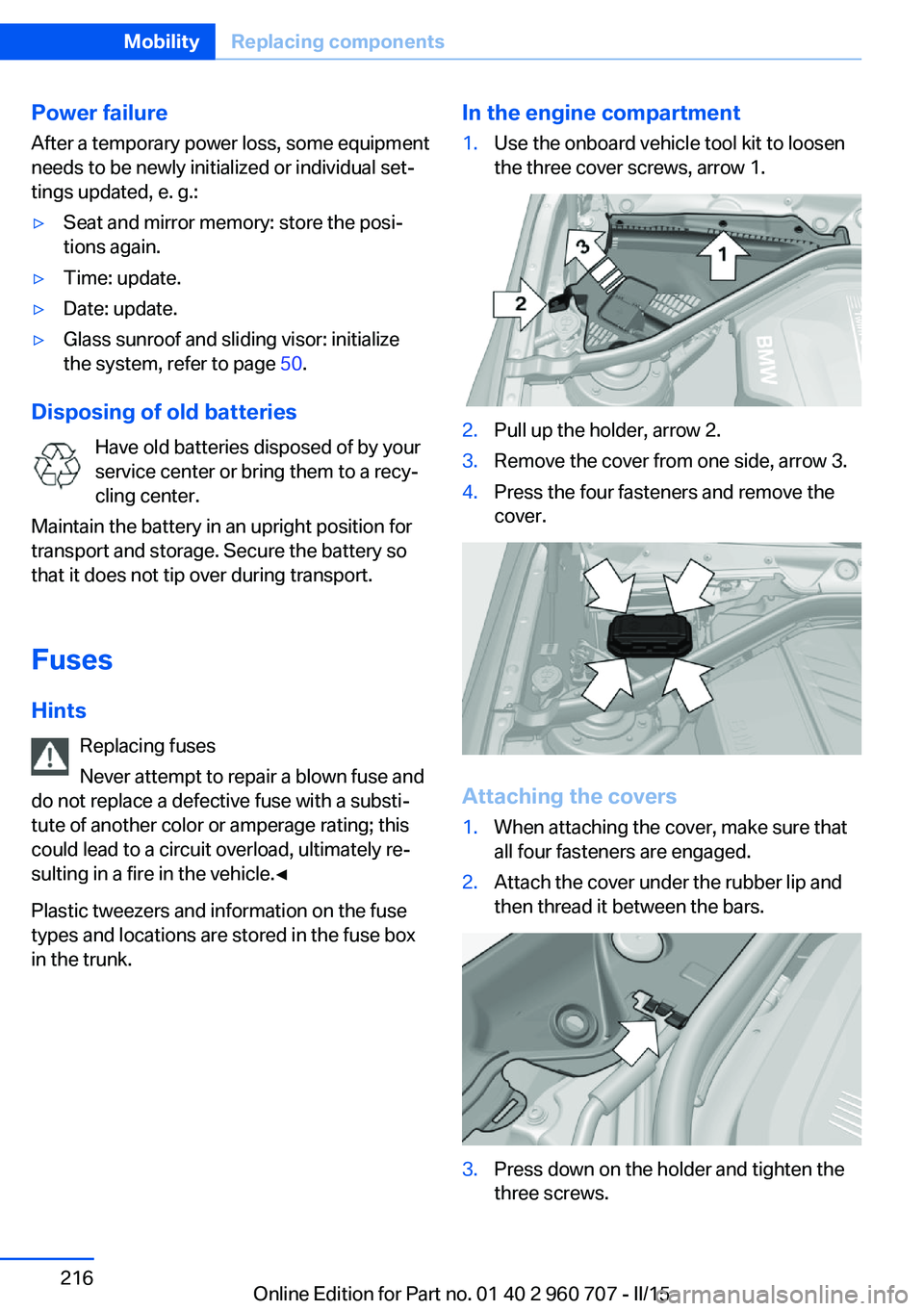 Mobility Replacing components

Power failure

After a temporary power loss, some equipment needs to be newly initialized or individual settings updated, e. g.:

▷ Seat and mirror memory: store the positions again.

▷ Time: update.

▷ Date: update.

▷ Glass sunroof and sliding visor: initialize the system, refer to page 50.

Disposing of old batteries

Have old batteries disposed of by your service center or bring them to a recycling center.

Maintain the battery in an upright position for transport and storage. Secure the battery so that it does not tip over during transport.

Fuses

Hints

Replacing fuses

Never attempt to repair a blown fuse and do not replace a defective fuse with a substitute of another color or amperage rating; this could lead to a circuit overload, ultimately resulting in a fire in the vehicle.◀

Plastic tweezers and information on the fuse types and locations are stored in the fuse box in the trunk.

In the engine compartment

1. Use the onboard vehicle tool kit to loosen the three cover screws, arrow 1.

3
1
2
BMW

2. Pull up the holder, arrow 2.

3. Remove the cover from one side, arrow 3.

4. Press the four fasteners and remove the cover.

Attaching the covers

1. When attaching the cover, make sure that all four fasteners are engaged.

2. Attach the cover under the rubber lip and then thread it between the bars.

3. Press down on the holder and tighten the three screws.

216

Online Edition for Part no. 01 40 2 960 707 - II/15

carmanualsonline.info